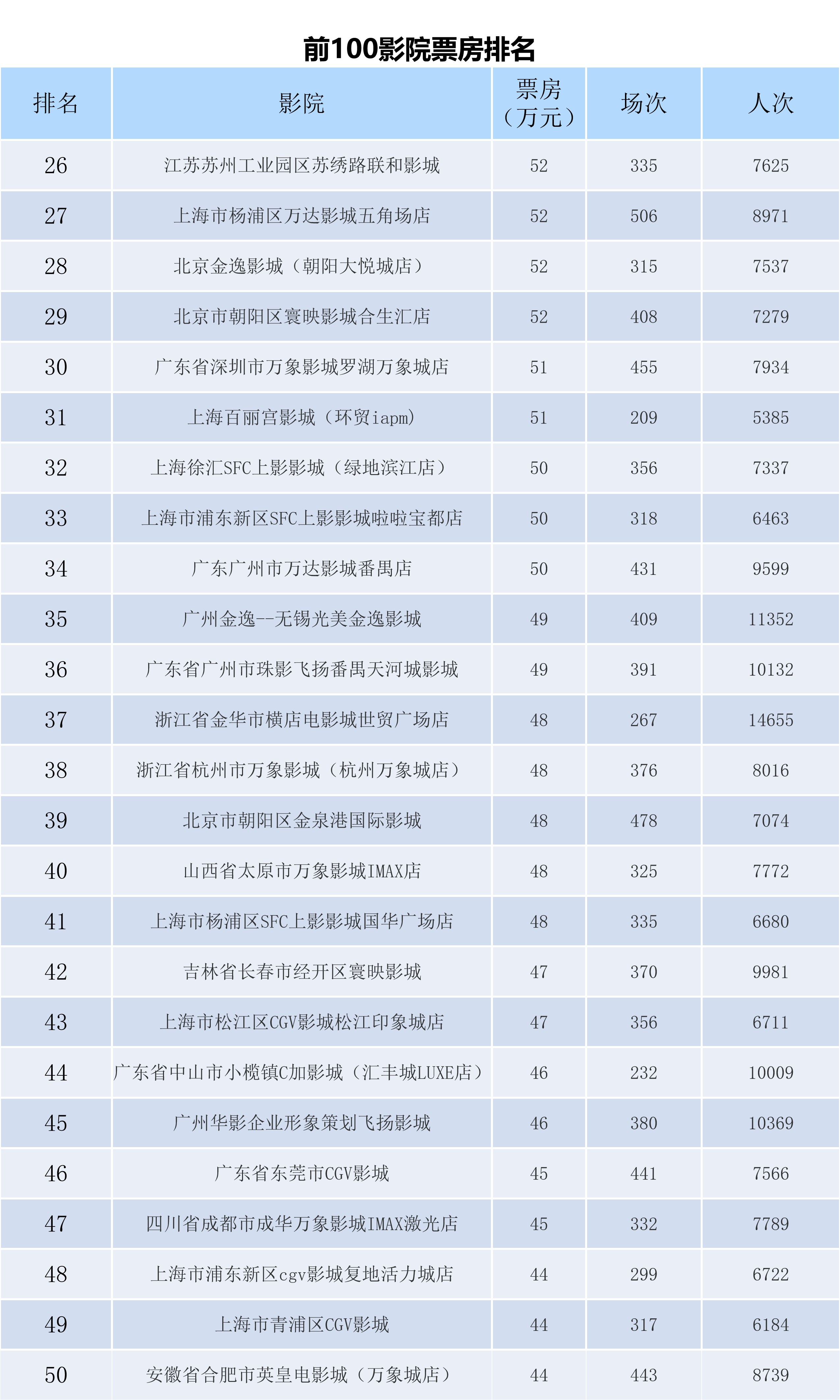 前100影院票房排名

| 排名 | 影院 | 票房（万元） | 场次 | 人次 |
|---|---|---|---|---|
| 26 | 江苏苏州工业园区苏绣路联和影城 | 52 | 335 | 7625 |
| 27 | 上海市杨浦区万达影城五角场店 | 52 | 506 | 8971 |
| 28 | 北京金逸影城（朝阳大悦城店） | 52 | 315 | 7537 |
| 29 | 北京市朝阳区寰映影城合生汇店 | 52 | 408 | 7279 |
| 30 | 广东省深圳市万象影城罗湖万象城店 | 51 | 455 | 7934 |
| 31 | 上海百丽宫影城（环贸iapm） | 51 | 209 | 5385 |
| 32 | 上海徐汇SFC上影影城（绿地滨江店） | 50 | 356 | 7337 |
| 33 | 上海市浦东新区SFC上影影城啦啦宝都店 | 50 | 318 | 6463 |
| 34 | 广东广州市万达影城番禺店 | 50 | 431 | 9599 |
| 35 | 广州金逸--无锡光美金逸影城 | 49 | 409 | 11352 |
| 36 | 广东省广州市珠影飞扬番禺天河城影城 | 49 | 391 | 10132 |
| 37 | 浙江省金华市横店电影城世贸广场店 | 48 | 267 | 14655 |
| 38 | 浙江省杭州市万象影城（杭州万象城店） | 48 | 376 | 8016 |
| 39 | 北京市朝阳区金泉港国际影城 | 48 | 478 | 7074 |
| 40 | 山西省太原市万象影城IMAX店 | 48 | 325 | 7772 |
| 41 | 上海市杨浦区SFC上影影城国华广场店 | 48 | 335 | 6680 |
| 42 | 吉林省长春市经开区寰映影城 | 47 | 370 | 9981 |
| 43 | 上海市松江区CGV影城松江印象城店 | 47 | 356 | 6711 |
| 44 | 广东省中山市小榄镇C加影城（汇丰城LUXE店） | 46 | 232 | 10009 |
| 45 | 广州华影企业形象策划飞扬影城 | 46 | 380 | 10369 |
| 46 | 广东省东莞市CGV影城 | 45 | 441 | 7566 |
| 47 | 四川省成都市成华万象影城IMAX激光店 | 45 | 332 | 7789 |
| 48 | 上海市浦东新区cgv影城复地活力城店 | 44 | 299 | 6722 |
| 49 | 上海市青浦区CGV影城 | 44 | 317 | 6184 |
| 50 | 安徽省合肥市英皇电影城（万象城店） | 44 | 443 | 8739 |